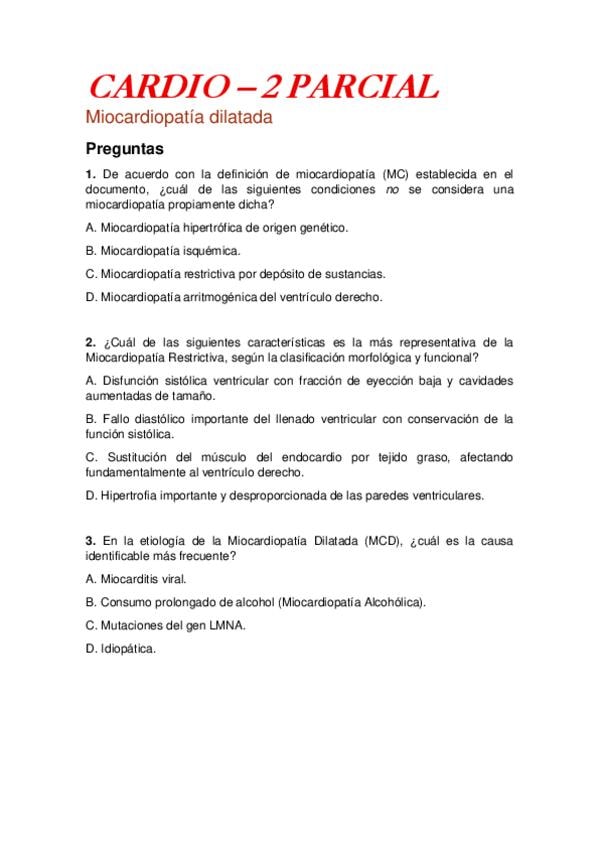 CARDIO – 2 PARCIAL

Miocardiopatía dilatada

Preguntas

1. De acuerdo con la definición de miocardiopatía (MC) establecida en el documento, ¿cuál de las siguientes condiciones no se considera una miocardiopatía propiamente dicha?

A. Miocardiopatía hipertrófica de origen genético.

B. Miocardiopatía isquémica.

C. Miocardiopatía restrictiva por depósito de sustancias.

D. Miocardiopatía arritmogénica del ventrículo derecho.

2. ¿Cuál de las siguientes características es la más representativa de la Miocardiopatía Restrictiva, según la clasificación morfológica y funcional?

A. Disfunción sistólica ventricular con fracción de eyección baja y cavidades aumentadas de tamaño.

B. Fallo diastólico importante del llenado ventricular con conservación de la función sistólica.

C. Sustitución del músculo del endocardio por tejido graso, afectando fundamentalmente al ventrículo derecho.

D. Hipertrofia importante y desproporcionada de las paredes ventriculares.

3. En la etiología de la Miocardiopatía Dilatada (MCD), ¿cuál es la causa identificable más frecuente?

A. Miocarditis viral.

B. Consumo prolongado de alcohol (Miocardiopatía Alcohólica).

C. Mutaciones del gen LMNA.

D. Idiopática.